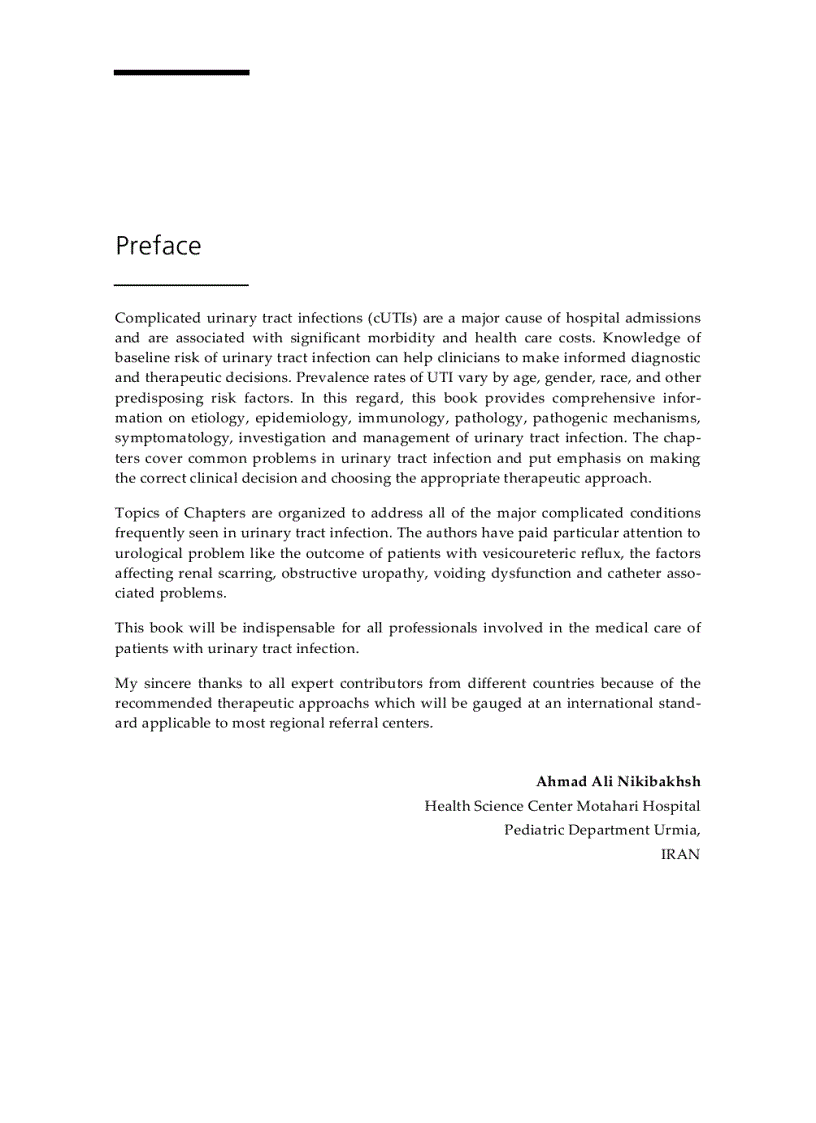 Preface

Complicated urinary tract infections (cUTIs) are a major cause of hospital admissions and are associated with significant morbidity and health care costs. Knowledge of baseline risk of urinary tract infection can help clinicians to make informed diagnostic and therapeutic decisions. Prevalence rates of UTI vary by age, gender, race, and other predisposing risk factors. In this regard, this book provides comprehensive information on etiology, epidemiology, immunology, pathology, pathogenic mechanisms, symptomatology, investigation and management of urinary tract infection. The chapters cover common problems in urinary tract infection and put emphasis on making the correct clinical decision and choosing the appropriate therapeutic approach.

Topics of Chapters are organized to address all of the major complicated conditions frequently seen in urinary tract infection. The authors have paid particular attention to urological problem like the outcome of patients with vesicoureteric reflux, the factors affecting renal scarring, obstructive uropathy, voiding dysfunction and catheter associated problems.

This book will be indispensable for all professionals involved in the medical care of patients with urinary tract infection.

My sincere thanks to all expert contributors from different countries because of the recommended therapeutic approachs which will be gauged at an international standard applicable to most regional referral centers.

Ahmad Ali Nikibakhsh
Health Science Center Motahari Hospital
Pediatric Department Urmia,
IRAN